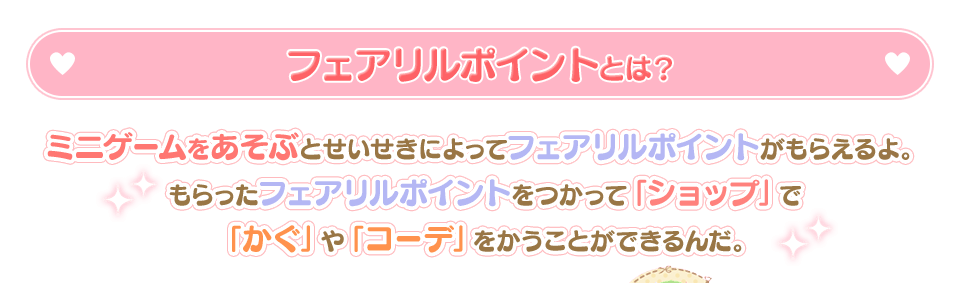 フェアリルポイントとは?

ミニゲームをあそぶとせいせきによってフェアリルポイントがもらえるよ。
もらったフェアリルポイントをつかって「ショップ」で
「かぐ」や「コーデ」をかうことができるんだ。